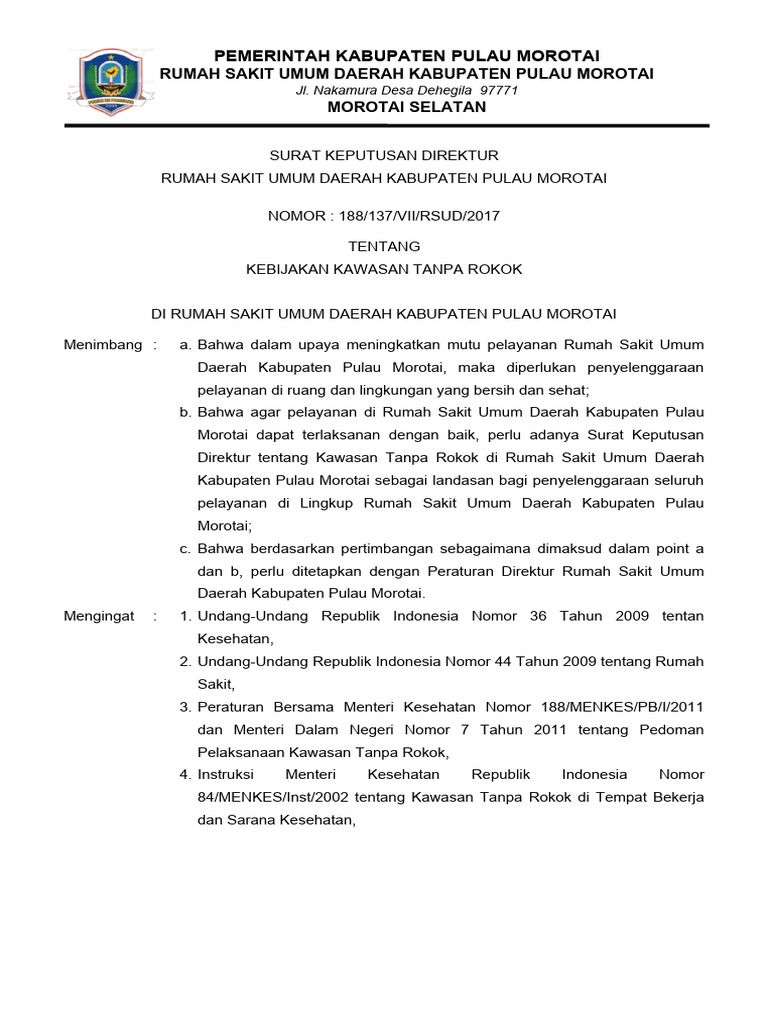 PEMERINTAH KABUPATEN PULAU MOROTAI
RUMAH SAKIT UMUM DAERAH KABUPATEN PULAU MOROTAI
Jl. Nakamura Desa Dehegila 97771
MOROTAI SELATAN

SURAT KEPUTUSAN DIREKTUR
RUMAH SAKIT UMUM DAERAH KABUPATEN PULAU MOROTAI

NOMOR : 188/137/VII/RSUD/2017

TENTANG
KEBIJAKAN KAWASAN TANPA ROKOK

DI RUMAH SAKIT UMUM DAERAH KABUPATEN PULAU MOROTAI

Menimbang : a. Bahwa dalam upaya meningkatkan mutu pelayanan Rumah Sakit Umum Daerah Kabupaten Pulau Morotai, maka diperlukan penyelenggaraan pelayanan di ruang dan lingkungan yang bersih dan sehat;
b. Bahwa agar pelayanan di Rumah Sakit Umum Daerah Kabupaten Pulau Morotai dapat terlaksanan dengan baik, perlu adanya Surat Keputusan Direktur tentang Kawasan Tanpa Rokok di Rumah Sakit Umum Daerah Kabupaten Pulau Morotai sebagai landasan bagi penyelenggaraan seluruh pelayanan di Lingkup Rumah Sakit Umum Daerah Kabupaten Pulau Morotai;
c. Bahwa berdasarkan pertimbangan sebagaimana dimaksud dalam point a dan b, perlu ditetapkan dengan Peraturan Direktur Rumah Sakit Umum Daerah Kabupaten Pulau Morotai.

Mengingat : 1. Undang-Undang Republik Indonesia Nomor 36 Tahun 2009 tentan Kesehatan,
2. Undang-Undang Republik Indonesia Nomor 44 Tahun 2009 tentang Rumah Sakit,
3. Peraturan Bersama Menteri Kesehatan Nomor 188/MENKES/PB/I/2011 dan Menteri Dalam Negeri Nomor 7 Tahun 2011 tentang Pedoman Pelaksanaan Kawasan Tanpa Rokok,
4. Instruksi Menteri Kesehatan Republik Indonesia Nomor 84/MENKES/Inst/2002 tentang Kawasan Tanpa Rokok di Tempat Bekerja dan Sarana Kesehatan,